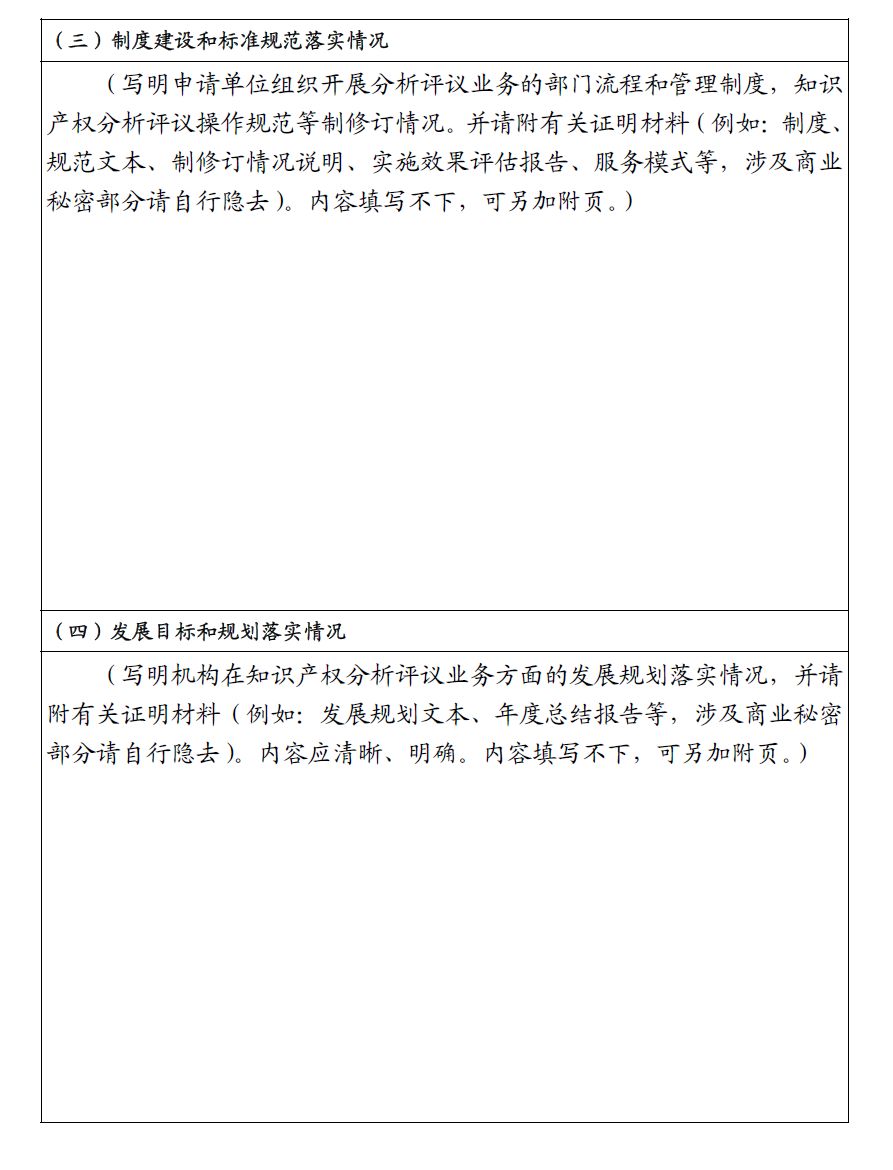 （三）制度建设和标准规范落实情况

（写明申请单位组织开展分析评议业务的部门流程和管理制度，知识产权分析评议操作规范等制修订情况。并请附有关证明材料（例如：制度、规范文本、制修订情况说明、实施效果评估报告、服务模式等，涉及商业秘密部分请自行隐去）。内容填写不下，可另加附页。）

（四）发展目标和规划落实情况

（写明机构在知识产权分析评议业务方面的发展规划落实情况，并请附有关证明材料（例如：发展规划文本、年度总结报告等，涉及商业秘密部分请自行隐去）。内容应清晰、明确。内容填写不下，可另加附页。）